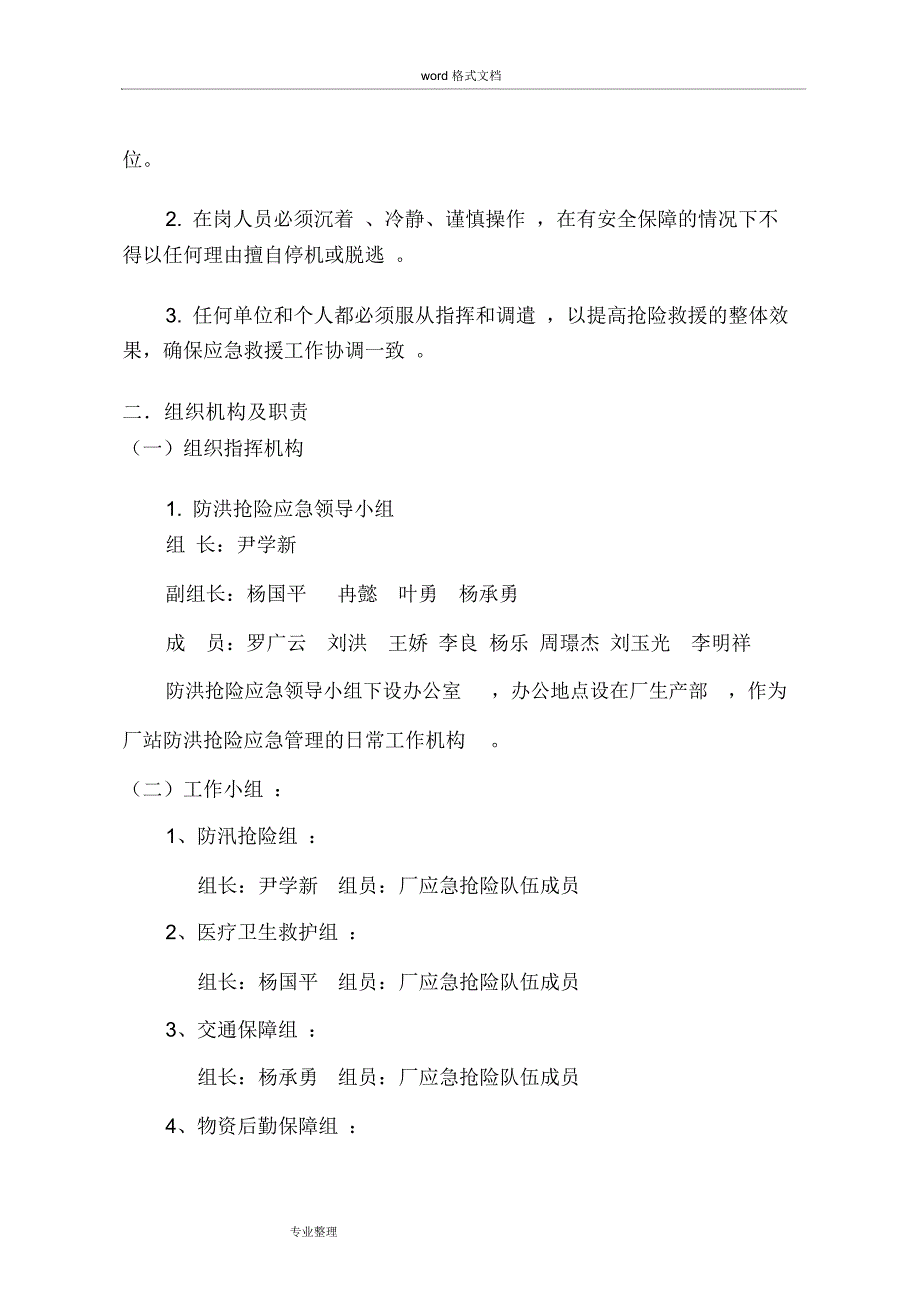 word 格式文档

位。

2. 在岗人员必须沉着 、冷静、谨慎操作 ，在有安全保障的情况下不得以任何理由擅自停机或脱逃 。

3. 任何单位和个人都必须服从指挥和调遣 ，以提高抢险救援的整体效果，确保应急救援工作协调一致 。

二．组织机构及职责

（一）组织指挥机构

1. 防洪抢险应急领导小组

组 长：尹学新

副组长：杨国平 冉懿 叶勇 杨承勇

成 员：罗广云 刘洪 王娇 李良 杨乐 周璟杰 刘玉光 李明祥

防洪抢险应急领导小组下设办公室 ，办公地点设在厂生产部 ，作为厂站防洪抢险应急管理的日常工作机构 。

（二）工作小组 ：

1、防汛抢险组 ：

组长：尹学新 组员：厂应急抢险队伍成员

2、医疗卫生救护组 ：

组长：杨国平 组员：厂应急抢险队伍成员

3、交通保障组 ：

组长：杨承勇 组员：厂应急抢险队伍成员

4、物资后勤保障组 ：

专业整理